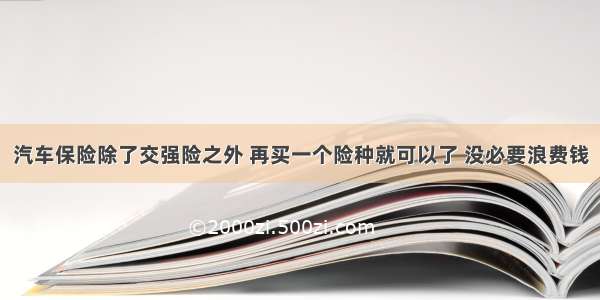 汽车保险除了交强险之外 再买一个险种就可以了 没必要浪费钱

©2000zi.500zi.com